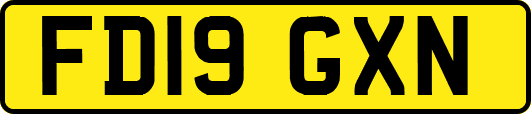 FD19 GXN